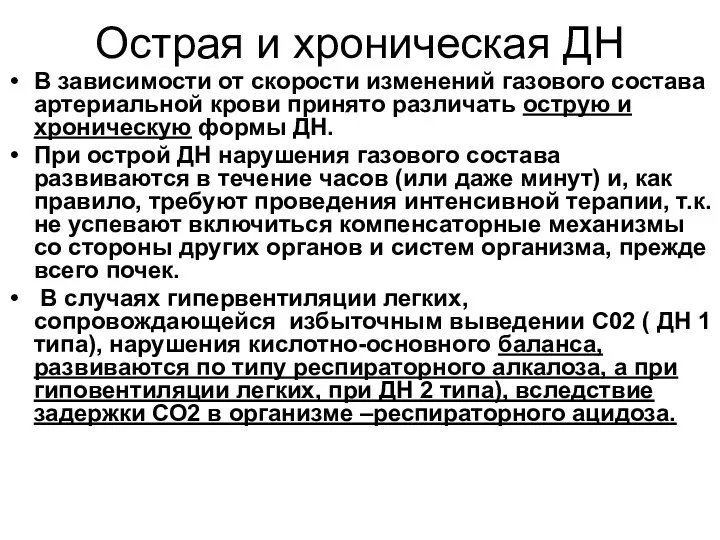 Острая и хроническая ДН

• В зависимости от скорости изменений газового состава артериальной крови принято различать острую и хроническую формы ДН.

• При острой ДН нарушения газового состава развиваются в течение часов (или даже минут) и, как правило, требуют проведения интенсивной терапии, т.к. не успевают включиться компенсаторные механизмы со стороны других органов и систем организма, прежде всего почек.

• В случаях гипервентиляции легких, сопровождающейся избыточным выведении С02 ( ДН 1 типа), нарушения кислотно-основного баланса, развиваются по типу респираторного алкалоза, а при гиповентиляции легких, при ДН 2 типа), вследствие задержки СО2 в организме –респираторного ацидоза.